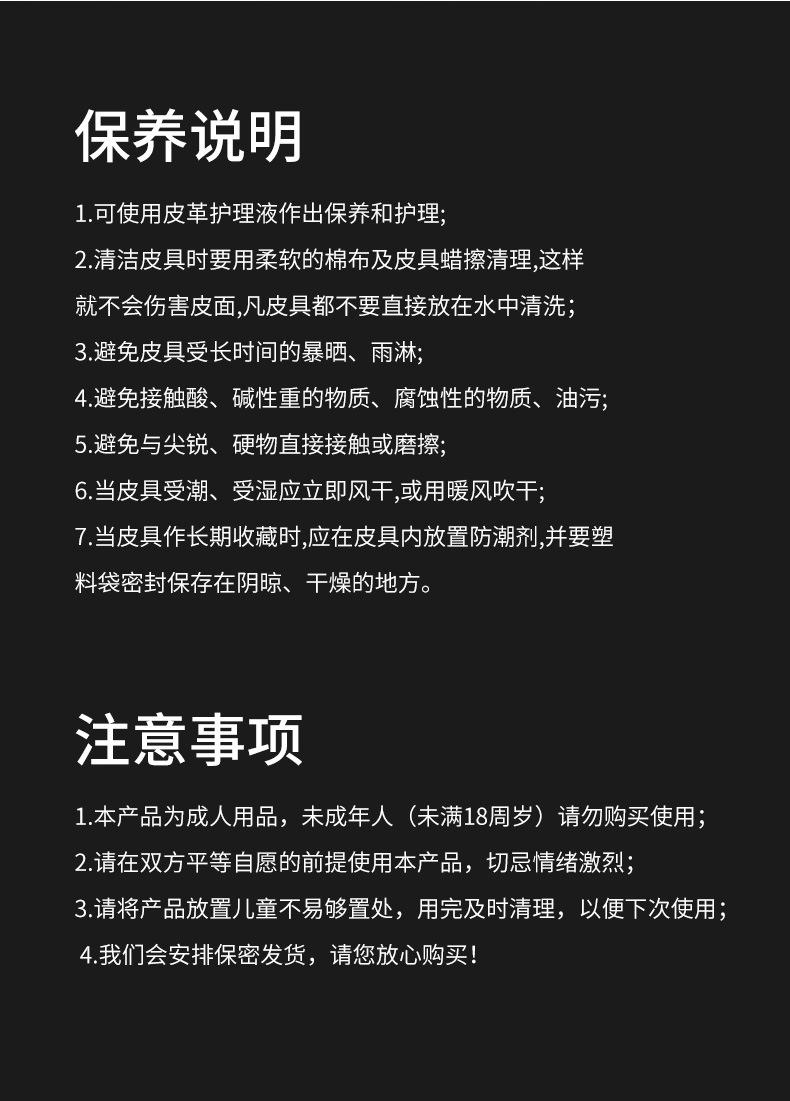 保养说明

1.可使用皮革护理液作出保养和护理;

2.清洁皮具时要用柔软的棉布及皮具蜡擦清理,这样就不会伤害皮面,凡皮具都不要直接放在水中清洗;

3.避免皮具受长时间的暴晒、雨淋;

4.避免接触酸、碱性重的物质、腐蚀性的物质、油污;

5.避免与尖锐、硬物直接接触或磨擦;

6.当皮具受潮、受湿应立即风干,或用暖风吹干;

7.当皮具作长期收藏时,应在皮具内放置防潮剂,并要塑料袋密封保存在阴晾、干燥的地方。

注意事项

1.本产品为成人用品，未成年人（未满18周岁）请勿购买使用；

2.请在双方平等自愿的前提使用本产品，切忌情绪激烈；

3.请将产品放置儿童不易够置处，用完及时清理，以便下次使用；

4.我们会安排保密发货，请您放心购买！